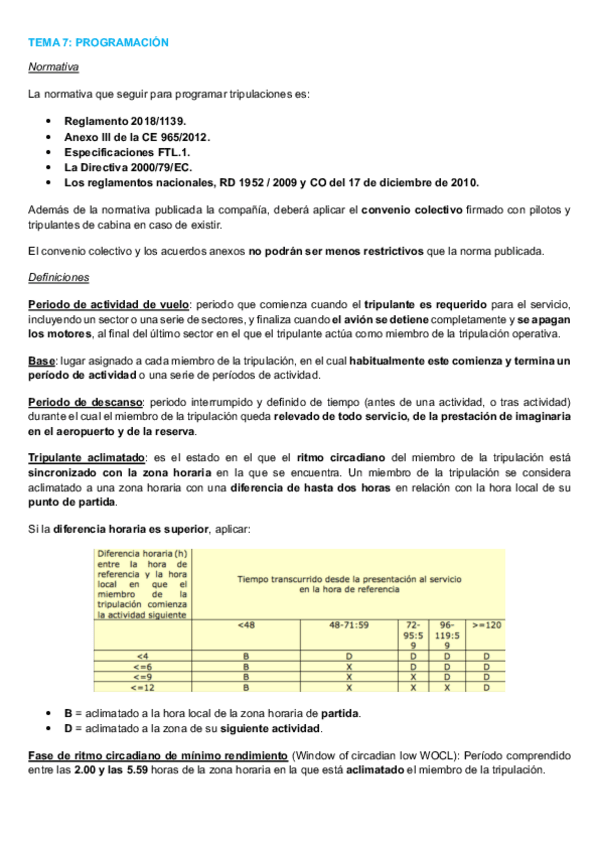 TEMA 7: PROGRAMACIÓN

Normativa

La normativa que seguir para programar tripulaciones es:

- Reglamento 2018/1139.
- Anexo III de la CE 965/2012.
- Especificaciones FTL.1.
- La Directiva 2000/79/EC.
- Los reglamentos nacionales, RD 1952 / 2009 y CO del 17 de diciembre de 2010.

Además de la normativa publicada la compañía, deberá aplicar el convenio colectivo firmado con pilotos y tripulantes de cabina en caso de existir.

El convenio colectivo y los acuerdos anexos no podrán ser menos restrictivos que la norma publicada.

Definiciones

Periodo de actividad de vuelo: periodo que comienza cuando el tripulante es requerido para el servicio, incluyendo un sector o una serie de sectores, y finaliza cuando el avión se detiene completamente y se apagan los motores, al final del último sector en el que el tripulante actúa como miembro de la tripulación operativa.

Base: lugar asignado a cada miembro de la tripulación, en el cual habitualmente este comienza y termina un período de actividad o una serie de períodos de actividad.

Periodo de descanso: periodo interrumpido y definido de tiempo (antes de una actividad, o tras actividad) durante el cual el miembro de la tripulación queda relevado de todo servicio, de la prestación de imaginaria en el aeropuerto y de la reserva.

Tripulante aclimatado: es el estado en el que el ritmo circadiano del miembro de la tripulación está sincronizado con la zona horaria en la que se encuentra. Un miembro de la tripulación se considera aclimatado a una zona horaria con una diferencia de hasta dos horas en relación con la hora local de su punto de partida.

Si la diferencia horaria es superior, aplicar:

| Diferencia horaria (h) entre la hora de referencia y la hora local en que el miembro de la tripulación comienza la actividad siguiente | Tiempo transcurrido desde la presentación al servicio en la hora de referencia | | | | |
|---|---|---|---|---|---|
| | <48 | 48-71:59 | 72-95:59 | 96-119:59 | >=120 |
| <4 | B | D | D | D | D |
| <=6 | B | X | D | D | D |
| <=9 | B | X | X | D | D |
| <=12 | B | X | X | X | D |

- B = aclimatado a la hora local de la zona horaria de partida.
- D = aclimatado a la zona de su siguiente actividad.

Fase de ritmo circadiano de mínimo rendimiento (Window of circadian low WOCL): Período comprendido entre las 2.00 y las 5.59 horas de la zona horaria en la que está aclimatado el miembro de la tripulación.